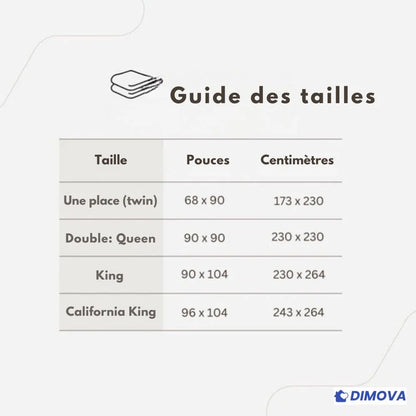 Guide des tailles

| Taille | Pouces | Centimètres |
|---|---|---|
| Une place (twin) | 68 x 90 | 173 x 230 |
| Double: Queen | 90 x 90 | 230 x 230 |
| King | 90 x 104 | 230 x 264 |
| California King | 96 x 104 | 243 x 264 |

DIMOVA